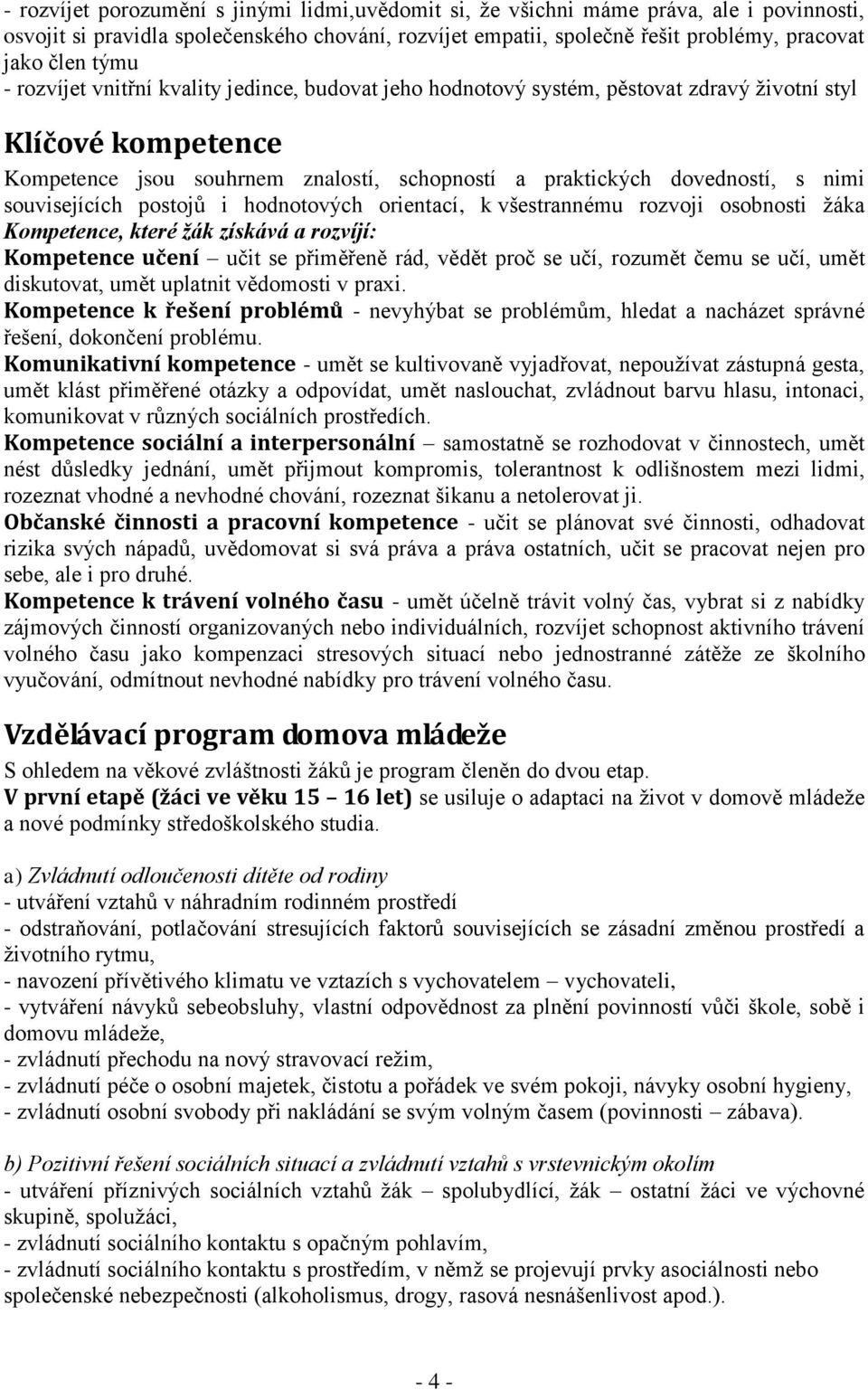 - rozvíjet porozumění s jinými lidmi,uvědomit si, že všichni máme práva, ale i povinnosti, osvojit si pravidla společenského chování, rozvíjet empatii, společně řešit problémy, pracovat jako člen týmu
- rozvíjet vnitřní kvality jedince, budovat jeho hodnotový systém, pěstovat zdravý životní styl

Klíčové kompetence

Kompetence jsou souhrnem znalostí, schopností a praktických dovedností, s nimi souvisejících postojů i hodnotových orientací, k všestrannému rozvoji osobnosti žáka
Kompetence, které žák získává a rozvíjí:
Kompetence učení – učit se přiměřeně rád, vědět proč se učí, rozumět čemu se učí, umět diskutovat, umět uplatnit vědomosti v praxi.
Kompetence k řešení problémů - nevyhýbat se problémům, hledat a nacházet správné řešení, dokončení problému.
Komunikativní kompetence - umět se kultivovaně vyjadřovat, nepoužívat zástupná gesta, umět klást přiměřené otázky a odpovídat, umět naslouchat, zvládnout barvu hlasu, intonaci, komunikovat v různých sociálních prostředích.
Kompetence sociální a interpersonální – samostatně se rozhodovat v činnostech, umět nést důsledky jednání, umět přijmout kompromis, tolerantnost k odlišnostem mezi lidmi, rozeznat vhodné a nevhodné chování, rozeznat šikanu a netolerovat ji.
Občanské činnosti a pracovní kompetence - učit se plánovat své činnosti, odhadovat rizika svých nápadů, uvědomovat si svá práva a práva ostatních, učit se pracovat nejen pro sebe, ale i pro druhé.
Kompetence k trávení volného času - umět účelně trávit volný čas, vybrat si z nabídky zájmových činností organizovaných nebo individuálních, rozvíjet schopnost aktivního trávení volného času jako kompenzaci stresových situací nebo jednostranné zátěže ze školního vyučování, odmítnout nevhodné nabídky pro trávení volného času.

Vzdělávací program domova mládeže

S ohledem na věkové zvláštnosti žáků je program členěn do dvou etap.
V první etapě (žáci ve věku 15 – 16 let) se usiluje o adaptaci na život v domově mládeže a nové podmínky středoškolského studia.

a) Zvládnutí odloučenosti dítěte od rodiny
- utváření vztahů v náhradním rodinném prostředí
- odstraňování, potlačování stresujících faktorů souvisejících se zásadní změnou prostředí a životního rytmu,
- navození přívětivého klimatu ve vztazích s vychovatelem – vychovateli,
- vytváření návyků sebeobsluhy, vlastní odpovědnost za plnění povinností vůči škole, sobě i domovu mládeže,
- zvládnutí přechodu na nový stravovací režim,
- zvládnutí péče o osobní majetek, čistotu a pořádek ve svém pokoji, návyky osobní hygieny,
- zvládnutí osobní svobody při nakládání se svým volným časem (povinnosti – zábava).

b) Pozitivní řešení sociálních situací a zvládnutí vztahů s vrstevnickým okolím
- utváření příznivých sociálních vztahů žák – spolubydlící, žák – ostatní žáci ve výchovné skupině, spolužáci,
- zvládnutí sociálního kontaktu s opačným pohlavím,
- zvládnutí sociálního kontaktu s prostředím, v němž se projevují prvky asociálnosti nebo společenské nebezpečnosti (alkoholismus, drogy, rasová nesnášenlivost apod.).

- 4 -